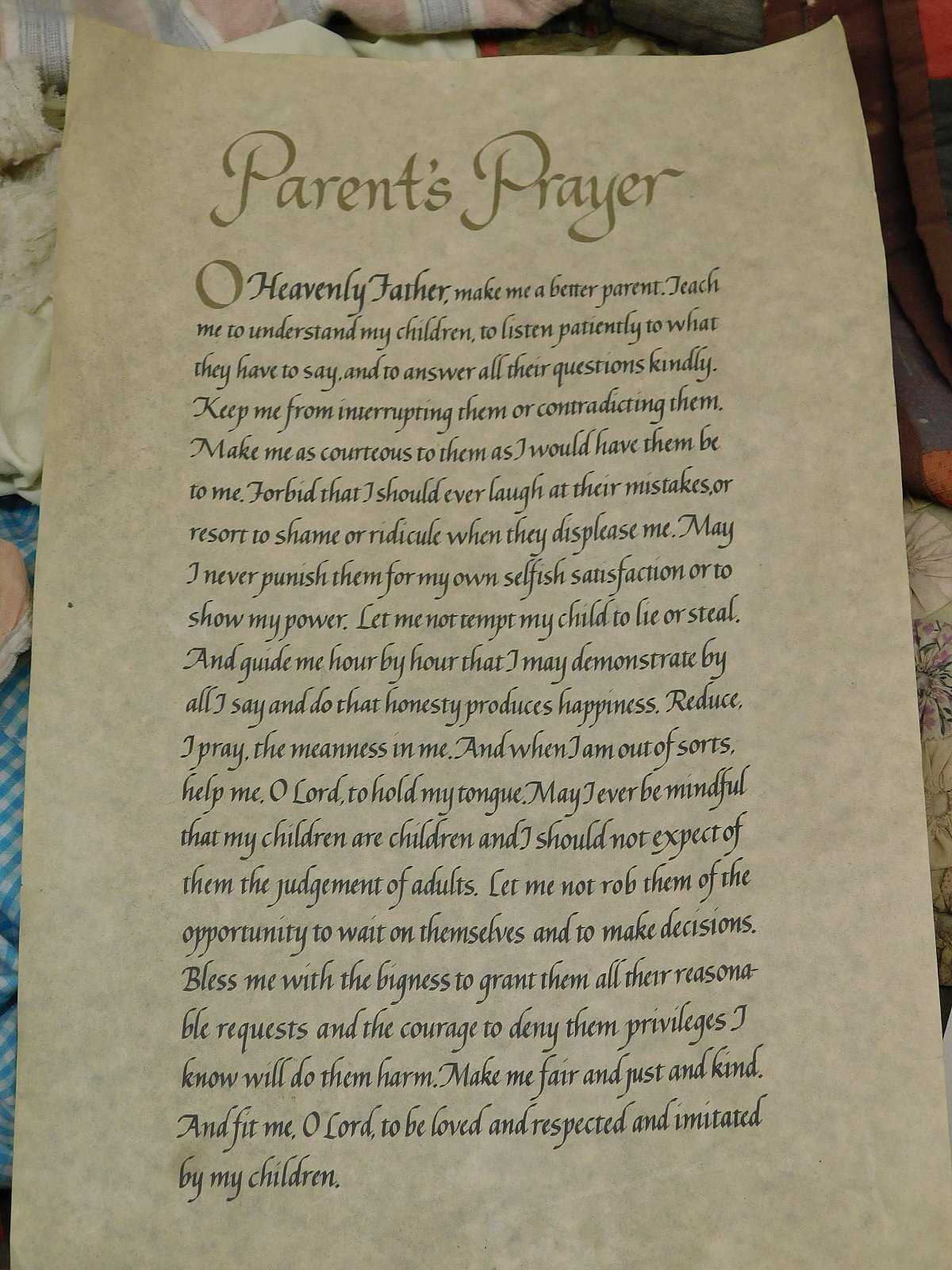 Parent's Prayer

O Heavenly Father, make me a better parent. Teach me to understand my children, to listen patiently to what they have to say, and to answer all their questions kindly. Keep me from interrupting them or contradicting them. Make me as courteous to them as I would have them be to me. Forbid that I should ever laugh at their mistakes, or resort to shame or ridicule when they displease me. May I never punish them for my own selfish satisfaction or to show my power. Let me not tempt my child to lie or steal. And guide me hour by hour that I may demonstrate by all I say and do that honesty produces happiness. Reduce, I pray, the meanness in me. And when I am out of sorts, help me, O Lord, to hold my tongue. May I ever be mindful that my children are children and I should not expect of them the judgement of adults. Let me not rob them of the opportunity to wait on themselves and to make decisions. Bless me with the bigness to grant them all their reasonable requests and the courage to deny them privileges I know will do them harm. Make me fair and just and kind. And fit me, O Lord, to be loved and respected and imitated by my children.